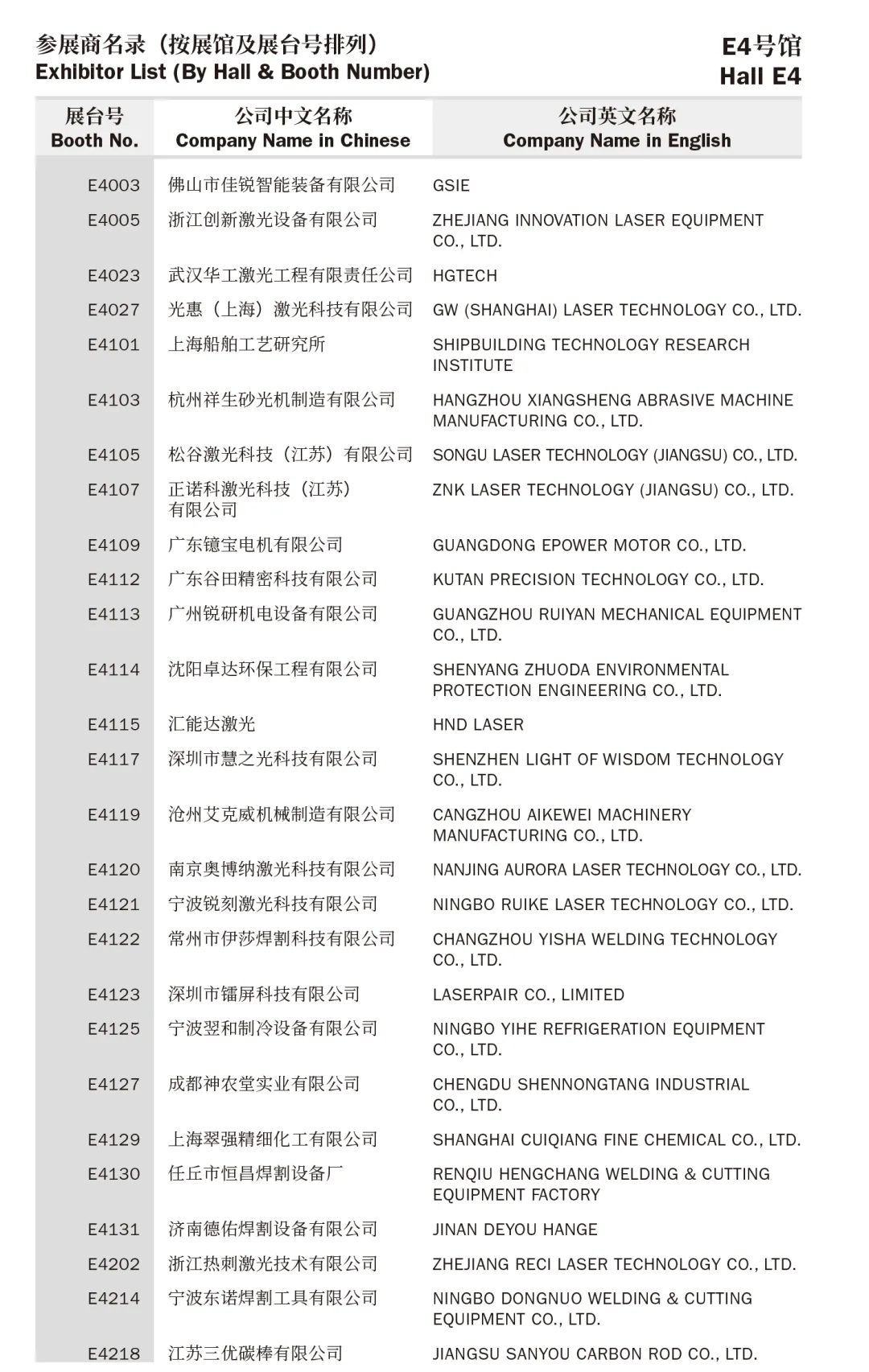 参展商名录（按展馆及展台号排列）
Exhibitor List (By Hall & Booth Number)

E4号馆
Hall E4

| 展台号 Booth No. | 公司中文名称 Company Name in Chinese | 公司英文名称 Company Name in English |
|---|---|---|
| E4003 | 佛山市佳锐智能装备有限公司 | GSIE |
| E4005 | 浙江创新激光设备有限公司 | ZHEJIANG INNOVATION LASER EQUIPMENT CO., LTD. |
| E4023 | 武汉华工激光工程有限责任公司 | HGTECH |
| E4027 | 光惠（上海）激光科技有限公司 | GW (SHANGHAI) LASER TECHNOLOGY CO., LTD. |
| E4101 | 上海船舶工艺研究所 | SHIPBUILDING TECHNOLOGY RESEARCH INSTITUTE |
| E4103 | 杭州祥生砂光机制造有限公司 | HANGZHOU XIANGSHENG ABRASIVE MACHINE MANUFACTURING CO., LTD. |
| E4105 | 松谷激光科技（江苏）有限公司 | SONGU LASER TECHNOLOGY (JIANGSU) CO., LTD. |
| E4107 | 正诺科激光科技（江苏）有限公司 | ZNK LASER TECHNOLOGY (JIANGSU) CO., LTD. |
| E4109 | 广东镱宝电机有限公司 | GUANGDONG EPOWER MOTOR CO., LTD. |
| E4112 | 广东谷田精密科技有限公司 | KUTAN PRECISION TECHNOLOGY CO., LTD. |
| E4113 | 广州锐研机电设备有限公司 | GUANGZHOU RUIYAN MECHANICAL EQUIPMENT CO., LTD. |
| E4114 | 沈阳卓达环保工程有限公司 | SHENYANG ZHUODA ENVIRONMENTAL PROTECTION ENGINEERING CO., LTD. |
| E4115 | 汇能达激光 | HND LASER |
| E4117 | 深圳市慧之光科技有限公司 | SHENZHEN LIGHT OF WISDOM TECHNOLOGY CO., LTD. |
| E4119 | 沧州艾克威机械制造有限公司 | CANGZHOU AIKEWEI MACHINERY MANUFACTURING CO., LTD. |
| E4120 | 南京奥博纳激光科技有限公司 | NANJING AURORA LASER TECHNOLOGY CO., LTD. |
| E4121 | 宁波锐刻激光科技有限公司 | NINGBO RUIKE LASER TECHNOLOGY CO., LTD. |
| E4122 | 常州市伊莎焊割科技有限公司 | CHANGZHOU YISHA WELDING TECHNOLOGY CO., LTD. |
| E4123 | 深圳市镭屏科技有限公司 | LASERPAIR CO., LIMITED |
| E4125 | 宁波翌和制冷设备有限公司 | NINGBO YIHE REFRIGERATION EQUIPMENT CO., LTD. |
| E4127 | 成都神农堂实业有限公司 | CHENGDU SHENNONGTANG INDUSTRIAL CO., LTD. |
| E4129 | 上海翠强精细化工有限公司 | SHANGHAI CUIQIANG FINE CHEMICAL CO., LTD. |
| E4130 | 任丘市恒昌焊割设备厂 | RENQIU HENGCHANG WELDING & CUTTING EQUIPMENT FACTORY |
| E4131 | 济南德佑焊割设备有限公司 | JINAN DEYOU HANGE |
| E4202 | 浙江热刺激光技术有限公司 | ZHEJIANG RECI LASER TECHNOLOGY CO., LTD. |
| E4214 | 宁波东诺焊割工具有限公司 | NINGBO DONGNUO WELDING & CUTTING EQUIPMENT CO., LTD. |
| E4218 | 江苏三优碳棒有限公司 | JIANGSU SANYOU CARBON ROD CO., LTD. |